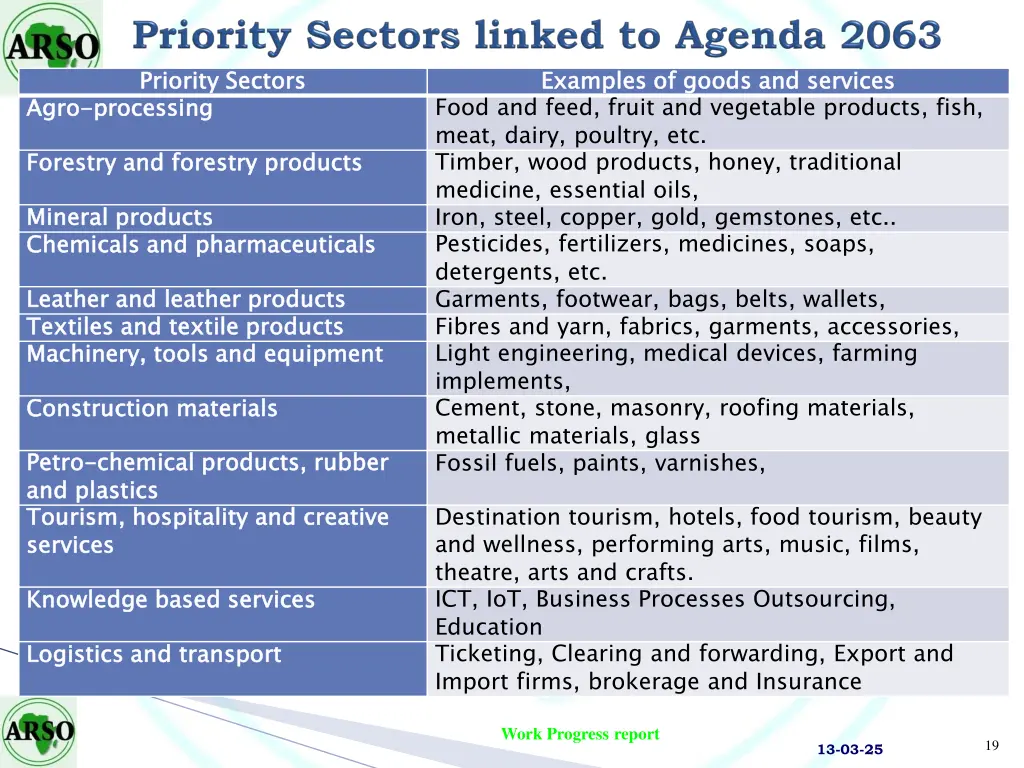 ARSO

Priority Sectors linked to Agenda 2063

| Priority Sectors | Examples of goods and services |
|---|---|
| Agro-processing | Food and feed, fruit and vegetable products, fish, meat, dairy, poultry, etc. |
| Forestry and forestry products | Timber, wood products, honey, traditional medicine, essential oils, |
| Mineral products | Iron, steel, copper, gold, gemstones, etc.. |
| Chemicals and pharmaceuticals | Pesticides, fertilizers, medicines, soaps, detergents, etc. |
| Leather and leather products | Garments, footwear, bags, belts, wallets, |
| Textiles and textile products | Fibres and yarn, fabrics, garments, accessories, |
| Machinery, tools and equipment | Light engineering, medical devices, farming implements, |
| Construction materials | Cement, stone, masonry, roofing materials, metallic materials, glass |
| Petro-chemical products, rubber and plastics | Fossil fuels, paints, varnishes, |
| Tourism, hospitality and creative services | Destination tourism, hotels, food tourism, beauty and wellness, performing arts, music, films, theatre, arts and crafts. |
| Knowledge based services | ICT, IoT, Business Processes Outsourcing, Education |
| Logistics and transport | Ticketing, Clearing and forwarding, Export and Import firms, brokerage and Insurance |

ARSO

Work Progress report

13-03-25

19